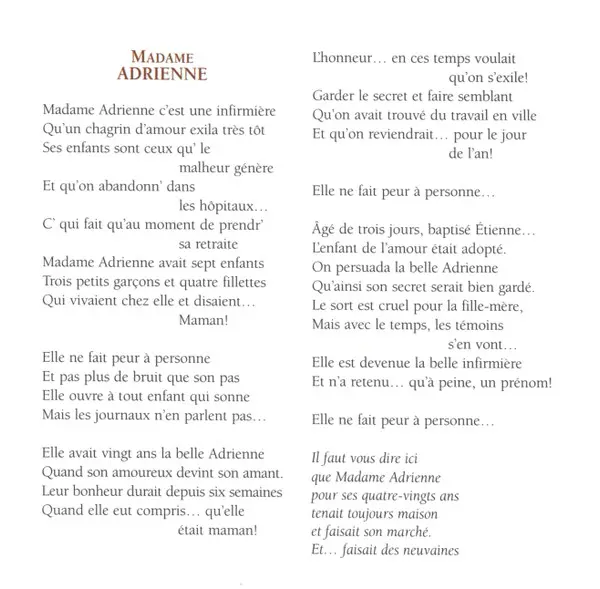 MADAME ADRIENNE

Madame Adrienne c'est une infirmière
Qu'un chagrin d'amour exila très tôt
Ses enfants sont ceux qu' le malheur génère
Et qu'on abandonn' dans les hôpitaux…
C' qui fait qu'au moment de prendr' sa retraite
Madame Adrienne avait sept enfants
Trois petits garçons et quatre fillettes
Qui vivaient chez elle et disaient… Maman!

Elle ne fait peur à personne
Et pas plus de bruit que son pas
Elle ouvre à tout enfant qui sonne
Mais les journaux n'en parlent pas…

Elle avait vingt ans la belle Adrienne
Quand son amoureux devint son amant.
Leur bonheur durait depuis six semaines
Quand elle eut compris… qu'elle était maman!

L'honneur… en ces temps voulait qu'on s'exile!
Garder le secret et faire semblant
Qu'on avait trouvé du travail en ville
Et qu'on reviendrait… pour le jour de l'an!

Elle ne fait peur à personne…

Âgé de trois jours, baptisé Étienne…
L'enfant de l'amour était adopté.
On persuada la belle Adrienne
Qu'ainsi son secret serait bien gardé.
Le sort est cruel pour la fille-mère,
Mais avec le temps, les témoins s'en vont…
Elle est devenue la belle infirmière
Et n'a retenu… qu'à peine, un prénom!

Elle ne fait peur à personne…

Il faut vous dire ici
que Madame Adrienne
pour ses quatre-vingts ans
tenait toujours maison
et faisait son marché.
Et… faisait des neuvaines